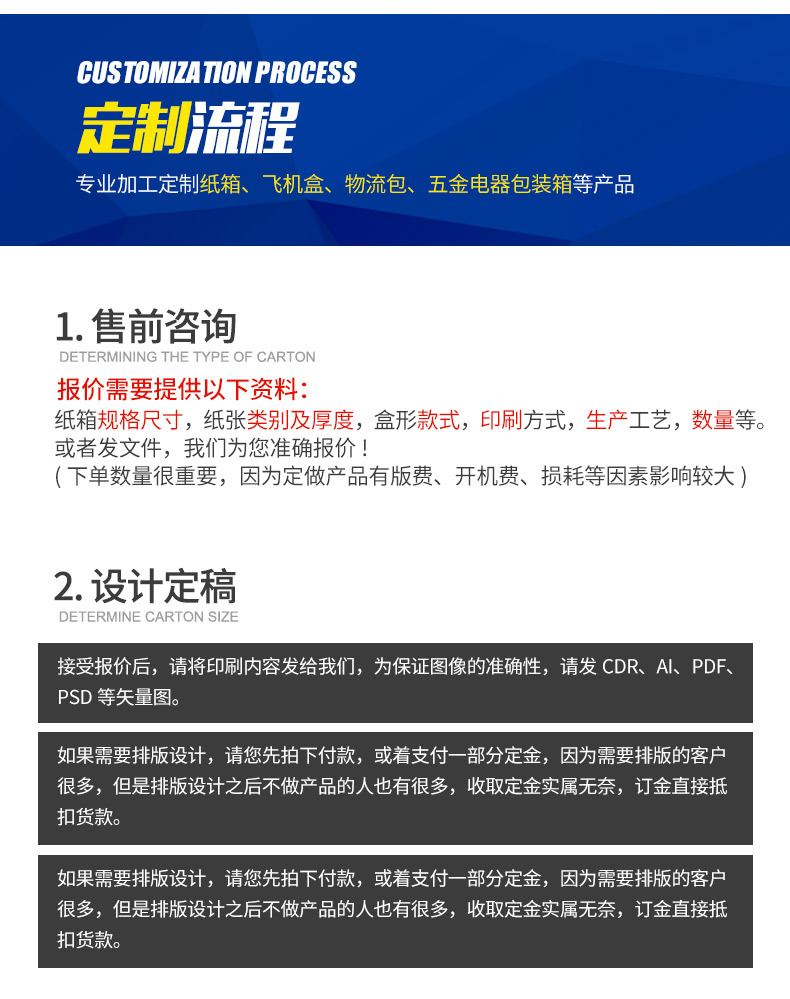 CUSTOMIZATION PROCESS

定制流程

专业加工定制纸箱、飞机盒、物流包、五金电器包装箱等产品

1. 售前咨询

DETERMINING THE TYPE OF CARTON

报价需要提供以下资料：

纸箱规格尺寸，纸张类别及厚度，盒形款式，印刷方式，生产工艺，数量等。或者发文件，我们为您准确报价！

( 下单数量很重要，因为定做产品有版费、开机费、损耗等因素影响较大 )

2. 设计定稿

DETERMINE CARTON SIZE

接受报价后，请将印刷内容发给我们，为保证图像的准确性，请发 CDR、AI、PDF、PSD 等矢量图。

如果需要排版设计，请您先拍下付款，或着支付一部分定金，因为需要排版的客户很多，但是排版设计之后不做产品的人也有很多，收取定金实属无奈，订金直接抵扣货款。

如果需要排版设计，请您先拍下付款，或着支付一部分定金，因为需要排版的客户很多，但是排版设计之后不做产品的人也有很多，收取定金实属无奈，订金直接抵扣货款。